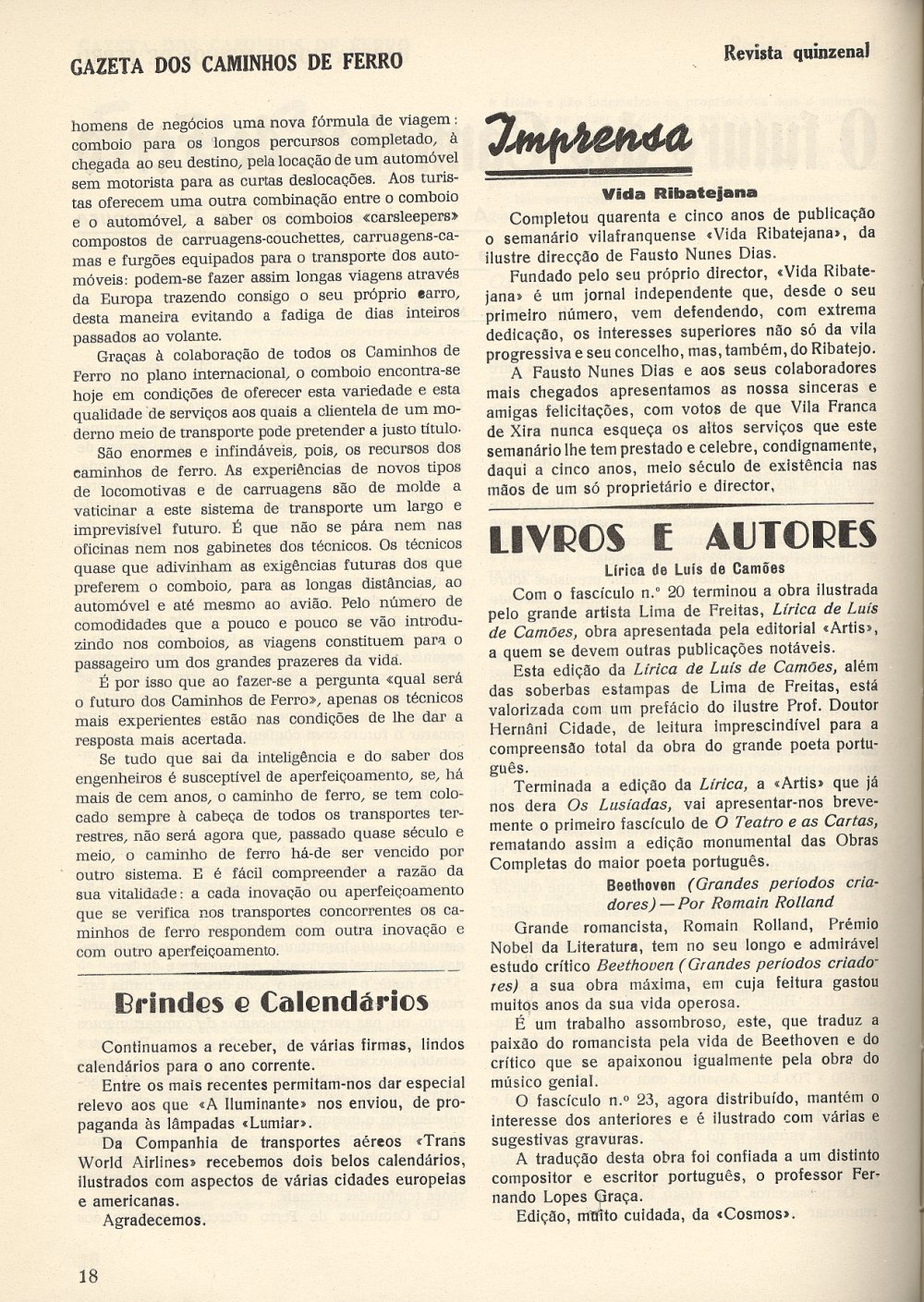 GAZETA DOS CAMINHOS DE FERRO

Revista quinzenal

homens de negócios uma nova fórmula de viagem: comboio para os longos percursos completado, à chegada ao seu destino, pela locação de um automóvel sem motorista para as curtas deslocações. Aos turistas oferecem uma outra combinação entre o comboio e o automóvel, a saber os comboios «carsleepers» compostos de carruagens-couchettes, carruagens-camas e furgões equipados para o transporte dos automóveis: podem-se fazer assim longas viagens através da Europa trazendo consigo o seu próprio carro, desta maneira evitando a fadiga de dias inteiros passados ao volante.

Graças à colaboração de todos os Caminhos de Ferro no plano internacional, o comboio encontra-se hoje em condições de oferecer esta variedade e esta qualidade de serviços aos quais a clientela de um moderno meio de transporte pode pretender a justo título.

São enormes e infindáveis, pois, os recursos dos caminhos de ferro. As experiências de novos tipos de locomotivas e de carruagens são de molde a vaticinar a este sistema de transporte um largo e imprevisível futuro. É que não se pára nem nas oficinas nem nos gabinetes dos técnicos. Os técnicos quase que adivinham as exigências futuras dos que preferem o comboio, para as longas distâncias, ao automóvel e até mesmo ao avião. Pelo número de comodidades que a pouco e pouco se vão introduzindo nos comboios, as viagens constituem para o passageiro um dos grandes prazeres da vida.

É por isso que ao fazer-se a pergunta «qual será o futuro dos Caminhos de Ferro», apenas os técnicos mais experientes estão nas condições de lhe dar a resposta mais acertada.

Se tudo que sai da inteligência e do saber dos engenheiros é susceptível de aperfeiçoamento, se, há mais de cem anos, o caminho de ferro, se tem colocado sempre à cabeça de todos os transportes terrestres, não será agora que, passado quase século e meio, o caminho de ferro há-de ser vencido por outro sistema. E é fácil compreender a razão da sua vitalidade: a cada inovação ou aperfeiçoamento que se verifica nos transportes concorrentes os caminhos de ferro respondem com outra inovação e com outro aperfeiçoamento.

Brindes e Calendários

Continuamos a receber, de várias firmas, lindos calendários para o ano corrente.

Entre os mais recentes permitam-nos dar especial relevo aos que «A Iluminante» nos enviou, de propaganda às lâmpadas «Lumiar».

Da Companhia de transportes aéreos «Trans World Airlines» recebemos dois belos calendários, ilustrados com aspectos de várias cidades europeias e americanas.

Agradecemos.

18

Imprensa

Vida Ribatejana

Completou quarenta e cinco anos de publicação o semanário vilafranquense «Vida Ribatejana», da ilustre direcção de Fausto Nunes Dias.

Fundado pelo seu próprio director, «Vida Ribatejana» é um jornal independente que, desde o seu primeiro número, vem defendendo, com extrema dedicação, os interesses superiores não só da vila progressiva e seu concelho, mas, também, do Ribatejo.

A Fausto Nunes Dias e aos seus colaboradores mais chegados apresentamos as nossa sinceras e amigas felicitações, com votos de que Vila Franca de Xira nunca esqueça os altos serviços que este semanário lhe tem prestado e celebre, condignamente, daqui a cinco anos, meio século de existência nas mãos de um só proprietário e director,

LIVROS E AUTORES

Lírica de Luís de Camões

Com o fascículo n.º 20 terminou a obra ilustrada pelo grande artista Lima de Freitas, Lírica de Luís de Camões, obra apresentada pela editorial «Artis», a quem se devem outras publicações notáveis.

Esta edição da Lírica de Luís de Camões, além das soberbas estampas de Lima de Freitas, está valorizada com um prefácio do ilustre Prof. Doutor Hernâni Cidade, de leitura imprescindível para a compreensão total da obra do grande poeta português.

Terminada a edição da Lírica, a «Artis» que já nos dera Os Lusíadas, vai apresentar-nos brevemente o primeiro fascículo de O Teatro e as Cartas, rematando assim a edição monumental das Obras Completas do maior poeta português.

Beethoven (Grandes períodos criadores) — Por Romain Rolland

Grande romancista, Romain Rolland, Prémio Nobel da Literatura, tem no seu longo e admirável estudo crítico Beethoven (Grandes períodos criadores) a sua obra máxima, em cuja feitura gastou muitos anos da sua vida operosa.

É um trabalho assombroso, este, que traduz a paixão do romancista pela vida de Beethoven e do crítico que se apaixonou igualmente pela obra do músico genial.

O fascículo n.º 23, agora distribuído, mantém o interesse dos anteriores e é ilustrado com várias e sugestivas gravuras.

A tradução desta obra foi confiada a um distinto compositor e escritor português, o professor Fernando Lopes Graça.

Edição, muito cuidada, da «Cosmos».